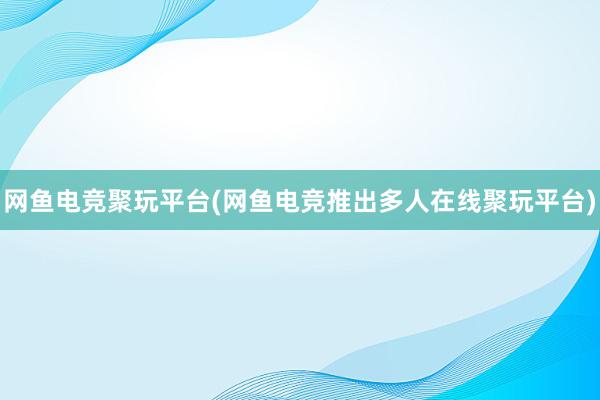 网鱼电竞聚玩平台(网鱼电竞推出多人在线聚玩平台)